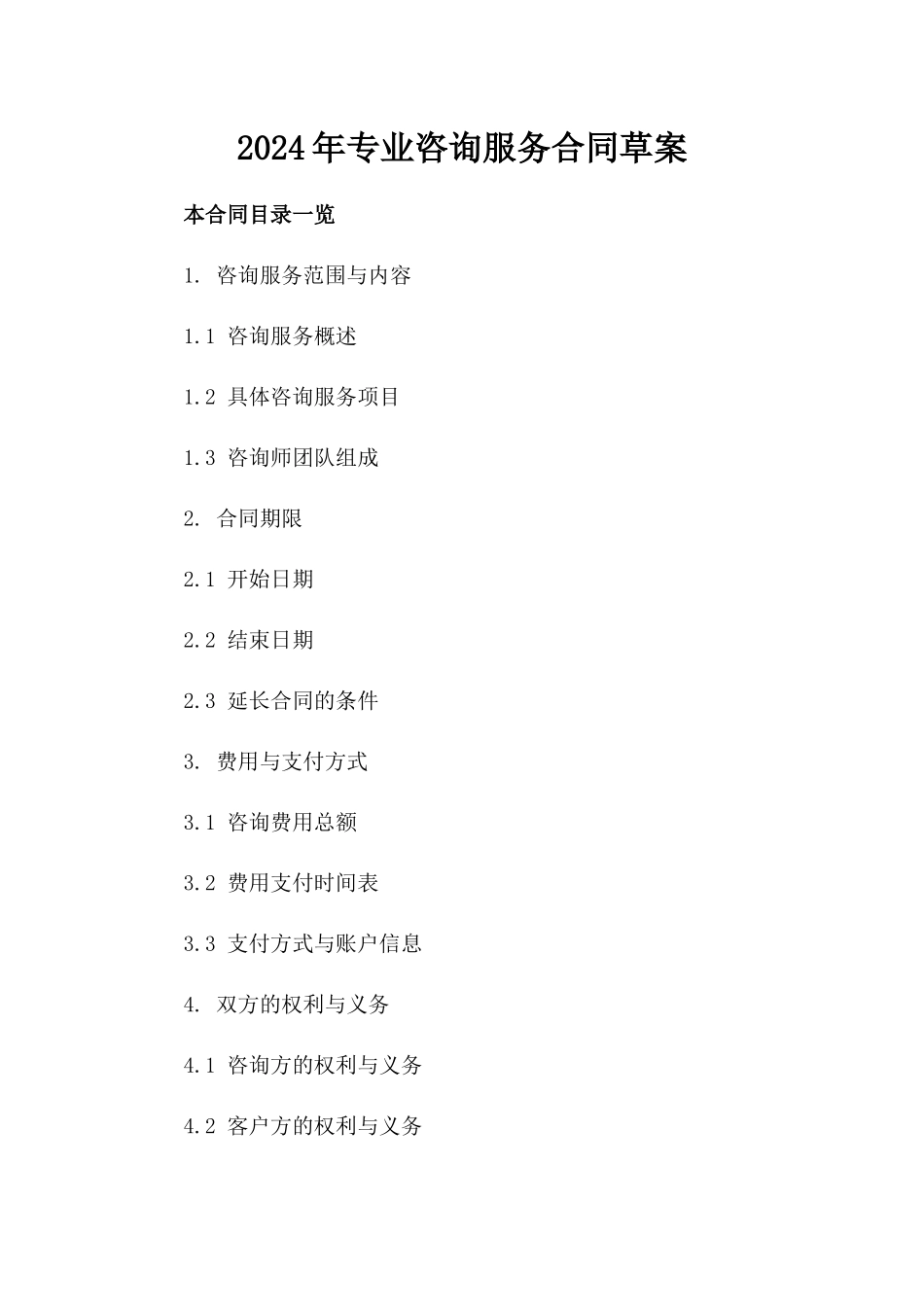 2024年专业咨询服务合同草案

本合同目录一览

1. 咨询服务范围与内容

1.1 咨询服务概述

1.2 具体咨询服务项目

1.3 咨询师团队组成

2. 合同期限

2.1 开始日期

2.2 结束日期

2.3 延长合同的条件

3. 费用与支付方式

3.1 咨询费用总额

3.2 费用支付时间表

3.3 支付方式与账户信息

4. 双方的权利与义务

4.1 咨询方的权利与义务

4.2 客户方的权利与义务